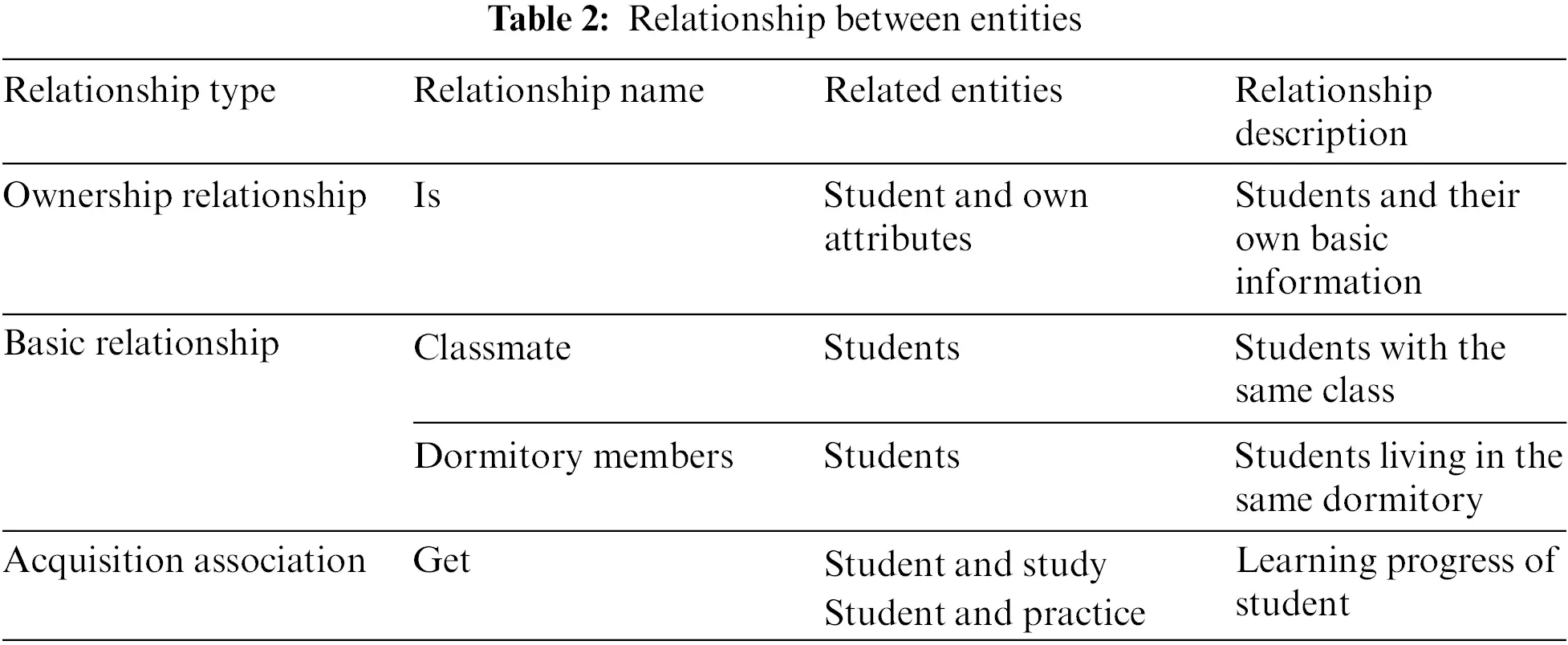 **Table 2:** Relationship between entities

| Relationship type | Relationship name | Related entities | Relationship description |
|---|---|---|---|
| Ownership relationship | Is | Student and own attributes | Students and their own basic information |
| Basic relationship | Classmate | Students | Students with the same class |
| | Dormitory members | Students | Students living in the same dormitory |
| Acquisition association | Get | Student and study Student and practice | Learning progress of student |